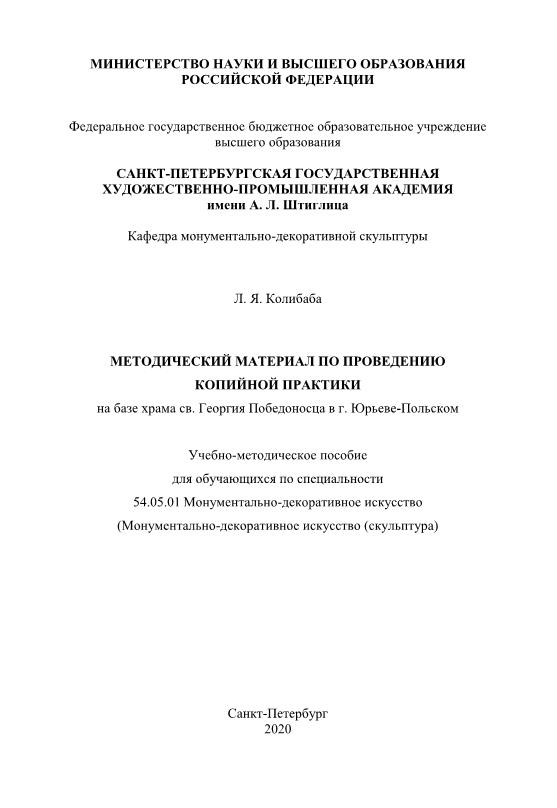 МИНИСТЕРСТВО НАУКИ И ВЫСШЕГО ОБРАЗОВАНИЯ РОССИЙСКОЙ ФЕДЕРАЦИИ

Федеральное государственное бюджетное образовательное учреждение высшего образования

САНКТ-ПЕТЕРБУРГСКАЯ ГОСУДАРСТВЕННАЯ ХУДОЖЕСТВЕННО-ПРОМЫШЛЕННАЯ АКАДЕМИЯ имени А. Л. Штиглица

Кафедра монументально-декоративной скульптуры

Л. Я. Колибаба

МЕТОДИЧЕСКИЙ МАТЕРИАЛ ПО ПРОВЕДЕНИЮ КОПИЙНОЙ ПРАКТИКИ

на базе храма св. Георгия Победоносца в г. Юрьеве-Польском

Учебно-методическое пособие
для обучающихся по специальности
54.05.01 Монументально-декоративное искусство
(Монументально-декоративное искусство (скульптура)

Санкт-Петербург
2020